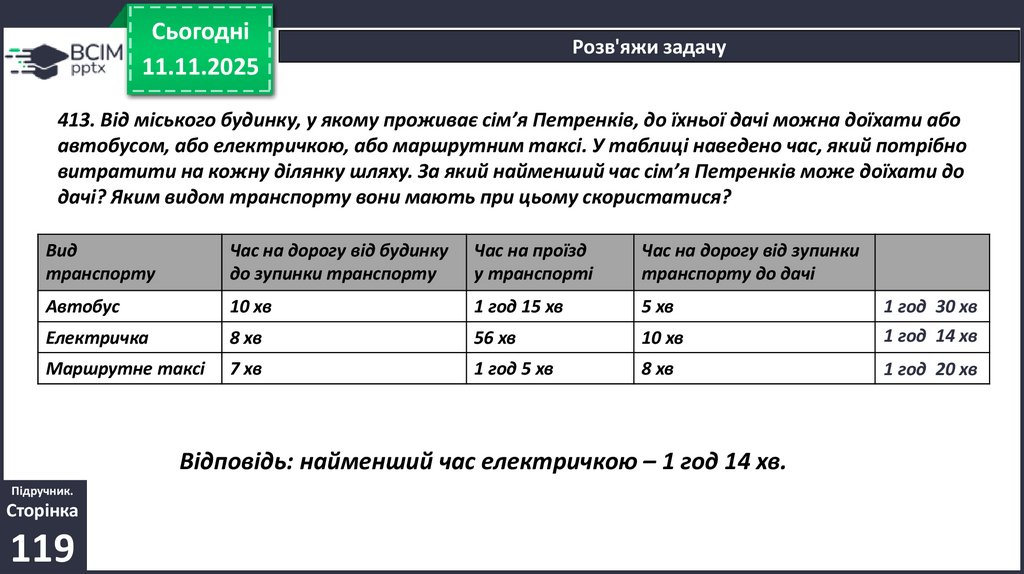 ВСІМ pptx

Сьогодні 11.11.2025

Розв'яжи задачу

413. Від міського будинку, у якому проживає сім’я Петренків, до їхньої дачі можна доїхати або автобусом, або електричкою, або маршрутним таксі. У таблиці наведено час, який потрібно витратити на кожну ділянку шляху. За який найменший час сім’я Петренків може доїхати до дачі? Яким видом транспорту вони мають при цьому скористатися?

| Вид транспорту | Час на дорогу від будинку до зупинки транспорту | Час на проїзд у транспорті | Час на дорогу від зупинки транспорту до дачі | |
|---|---|---|---|---|
| Автобус | 10 хв | 1 год 15 хв | 5 хв | 1 год 30 хв |
| Електричка | 8 хв | 56 хв | 10 хв | 1 год 14 хв |
| Маршрутне таксі | 7 хв | 1 год 5 хв | 8 хв | 1 год 20 хв |

Відповідь: найменший час електричкою – 1 год 14 хв.

Підручник. Сторінка 119